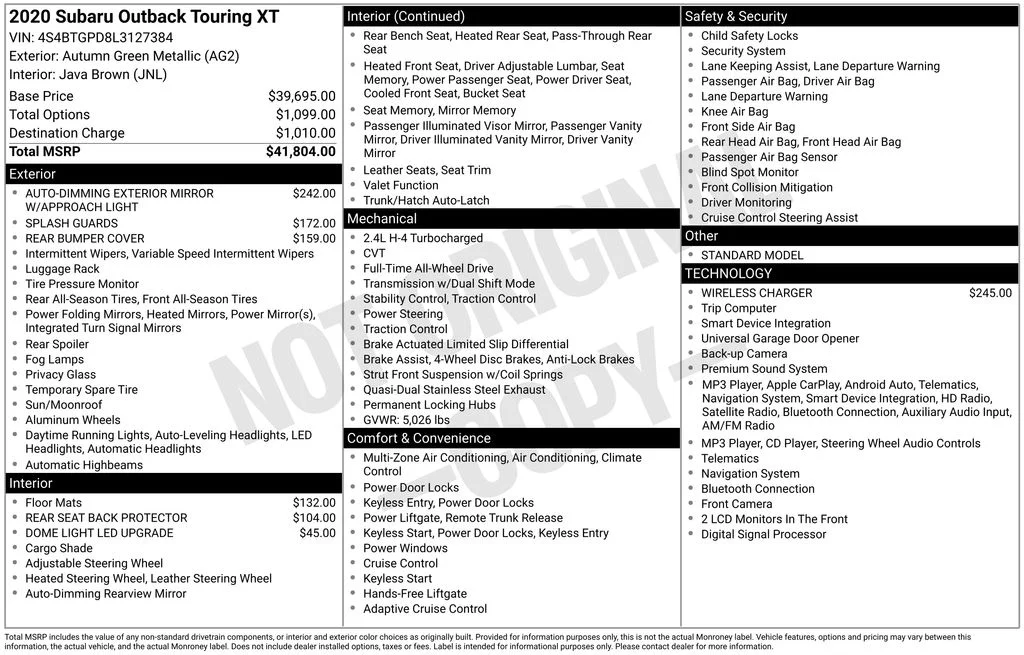 2020 Subaru Outback Touring XT
VIN: 4S4BTGPD8L3127384
Exterior: Autumn Green Metallic (AG2)
Interior: Java Brown (JNL)

| Base Price | $39,695.00 |
|---|---|
| Total Options | $1,099.00 |
| Destination Charge | $1,010.00 |
| Total MSRP | $41,804.00 |

Exterior
- AUTO-DIMMING EXTERIOR MIRROR W/APPROACH LIGHT $242.00
- SPLASH GUARDS $172.00
- REAR BUMPER COVER $159.00
- Intermittent Wipers, Variable Speed Intermittent Wipers
- Luggage Rack
- Tire Pressure Monitor
- Rear All-Season Tires, Front All-Season Tires
- Power Folding Mirrors, Heated Mirrors, Power Mirror(s), Integrated Turn Signal Mirrors
- Rear Spoiler
- Fog Lamps
- Privacy Glass
- Temporary Spare Tire
- Sun/Moonroof
- Aluminum Wheels
- Daytime Running Lights, Auto-Leveling Headlights, LED Headlights, Automatic Headlights
- Automatic Highbeams

Interior
- Floor Mats $132.00
- REAR SEAT BACK PROTECTOR $104.00
- DOME LIGHT LED UPGRADE $45.00
- Cargo Shade
- Adjustable Steering Wheel
- Heated Steering Wheel, Leather Steering Wheel
- Auto-Dimming Rearview Mirror

Interior (Continued)
- Rear Bench Seat, Heated Rear Seat, Pass-Through Rear Seat
- Heated Front Seat, Driver Adjustable Lumbar, Seat Memory, Power Passenger Seat, Power Driver Seat, Cooled Front Seat, Bucket Seat
- Seat Memory, Mirror Memory
- Passenger Illuminated Visor Mirror, Passenger Vanity Mirror, Driver Illuminated Vanity Mirror, Driver Vanity Mirror
- Leather Seats, Seat Trim
- Valet Function
- Trunk/Hatch Auto-Latch

Mechanical
- 2.4L H-4 Turbocharged
- CVT
- Full-Time All-Wheel Drive
- Transmission w/Dual Shift Mode
- Stability Control, Traction Control
- Power Steering
- Traction Control
- Brake Actuated Limited Slip Differential
- Brake Assist, 4-Wheel Disc Brakes, Anti-Lock Brakes
- Strut Front Suspension w/Coil Springs
- Quasi-Dual Stainless Steel Exhaust
- Permanent Locking Hubs
- GVWR: 5,026 lbs

Comfort & Convenience
- Multi-Zone Air Conditioning, Air Conditioning, Climate Control
- Power Door Locks
- Keyless Entry, Power Door Locks
- Power Liftgate, Remote Trunk Release
- Keyless Start, Power Door Locks, Keyless Entry
- Power Windows
- Cruise Control
- Keyless Start
- Hands-Free Liftgate
- Adaptive Cruise Control

Safety & Security
- Child Safety Locks
- Security System
- Lane Keeping Assist, Lane Departure Warning
- Passenger Air Bag, Driver Air Bag
- Lane Departure Warning
- Knee Air Bag
- Front Side Air Bag
- Rear Head Air Bag, Front Head Air Bag
- Passenger Air Bag Sensor
- Blind Spot Monitor
- Front Collision Mitigation
- Driver Monitoring
- Cruise Control Steering Assist

Other
- STANDARD MODEL

TECHNOLOGY
- WIRELESS CHARGER $245.00
- Trip Computer
- Smart Device Integration
- Universal Garage Door Opener
- Back-up Camera
- Premium Sound System
- MP3 Player, Apple CarPlay, Android Auto, Telematics, Navigation System, Smart Device Integration, HD Radio, Satellite Radio, Bluetooth Connection, Auxiliary Audio Input, AM/FM Radio
- MP3 Player, CD Player, Steering Wheel Audio Controls
- Telematics
- Navigation System
- Bluetooth Connection
- Front Camera
- 2 LCD Monitors In The Front
- Digital Signal Processor

NOT ORIGINAL COPY

Total MSRP includes the value of any non-standard drivetrain components, or interior and exterior color choices as originally built. Provided for information purposes only, this is not the actual Monroney label. Vehicle features, options and pricing may vary between this information, the actual vehicle, and the actual Monroney label. Does not include dealer installed options, taxes or fees. Label is intended for informational purposes only. Please contact dealer for more information.